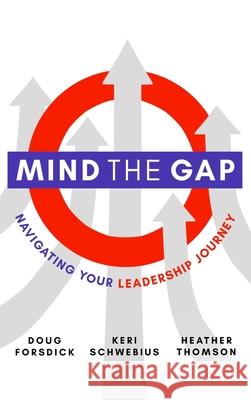 MIND THE GAP

NAVIGATING YOUR LEADERSHIP JOURNEY

DOUG FORSDICK

KERI SCHWEBIUS

HEATHER THOMSON

Kraina Książek